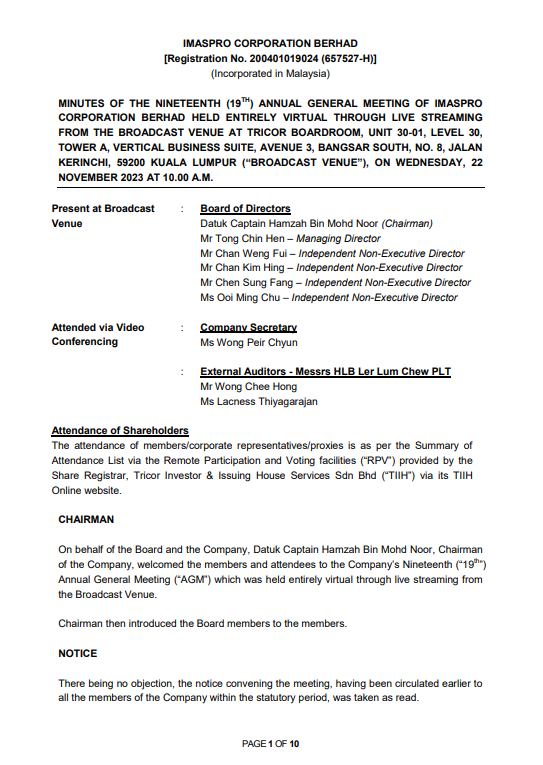 IMASPRO CORPORATION BERHAD
[Registration No. 200401019024 (657527-H)]
(Incorporated in Malaysia)

MINUTES OF THE NINETEENTH (19$^{TH}$) ANNUAL GENERAL MEETING OF IMASPRO CORPORATION BERHAD HELD ENTIRELY VIRTUAL THROUGH LIVE STREAMING FROM THE BROADCAST VENUE AT TRICOR BOARDROOM, UNIT 30-01, LEVEL 30, TOWER A, VERTICAL BUSINESS SUITE, AVENUE 3, BANGSAR SOUTH, NO. 8, JALAN KERINCHI, 59200 KUALA LUMPUR ("BROADCAST VENUE"), ON WEDNESDAY, 22 NOVEMBER 2023 AT 10.00 A.M.

Present at Broadcast Venue : Board of Directors
Datuk Captain Hamzah Bin Mohd Noor (Chairman)
Mr Tong Chin Hen – Managing Director
Mr Chan Weng Fui – Independent Non-Executive Director
Mr Chan Kim Hing – Independent Non-Executive Director
Mr Chen Sung Fang – Independent Non-Executive Director
Ms Ooi Ming Chu – Independent Non-Executive Director

Attended via Video Conferencing : Company Secretary
Ms Wong Peir Chyun

: External Auditors - Messrs HLB Ler Lum Chew PLT
Mr Wong Chee Hong
Ms Lacness Thiyagarajan

Attendance of Shareholders
The attendance of members/corporate representatives/proxies is as per the Summary of Attendance List via the Remote Participation and Voting facilities ("RPV") provided by the Share Registrar, Tricor Investor & Issuing House Services Sdn Bhd ("TIIH") via its TIIH Online website.

CHAIRMAN

On behalf of the Board and the Company, Datuk Captain Hamzah Bin Mohd Noor, Chairman of the Company, welcomed the members and attendees to the Company's Nineteenth ("19$^{th}$") Annual General Meeting ("AGM") which was held entirely virtual through live streaming from the Broadcast Venue.

Chairman then introduced the Board members to the members.

NOTICE

There being no objection, the notice convening the meeting, having been circulated earlier to all the members of the Company within the statutory period, was taken as read.

PAGE 1 OF 10